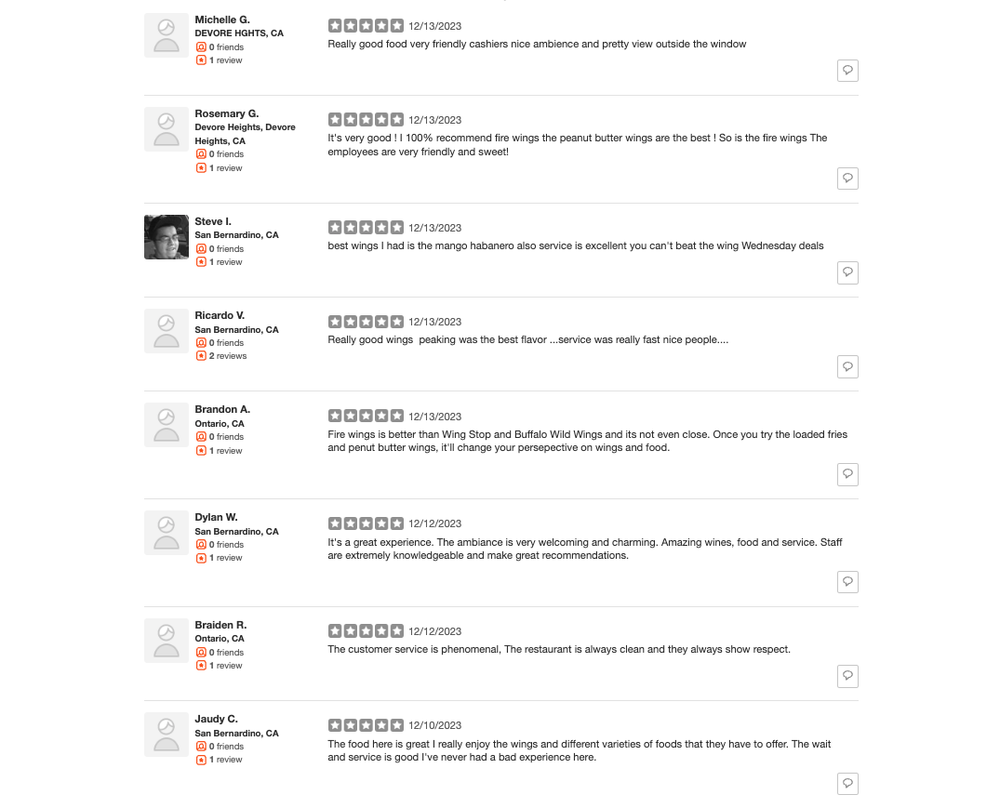 Michelle G.
DEVORE HGHTS, CA
0 friends
1 review

12/13/2023
Really good food very friendly cashiers nice ambience and pretty view outside the window

Rosemary G.
Devore Heights, Devore Heights, CA
0 friends
1 review

12/13/2023
It's very good ! I 100% recommend fire wings the peanut butter wings are the best ! So is the fire wings The employees are very friendly and sweet!

Steve I.
San Bernardino, CA
0 friends
1 review

12/13/2023
best wings I had is the mango habanero also service is excellent you can't beat the wing Wednesday deals

Ricardo V.
San Bernardino, CA
0 friends
2 reviews

12/13/2023
Really good wings peaking was the best flavor ...service was really fast nice people....

Brandon A.
Ontario, CA
0 friends
1 review

12/13/2023
Fire wings is better than Wing Stop and Buffalo Wild Wings and its not even close. Once you try the loaded fries and penut butter wings, it'll change your persepective on wings and food.

Dylan W.
San Bernardino, CA
0 friends
1 review

12/12/2023
It's a great experience. The ambiance is very welcoming and charming. Amazing wines, food and service. Staff are extremely knowledgeable and make great recommendations.

Braiden R.
Ontario, CA
0 friends
1 review

12/12/2023
The customer service is phenomenal, The restaurant is always clean and they always show respect.

Jaudy C.
San Bernardino, CA
0 friends
1 review

12/10/2023
The food here is great I really enjoy the wings and different varieties of foods that they have to offer. The wait and service is good I've never had a bad experience here.